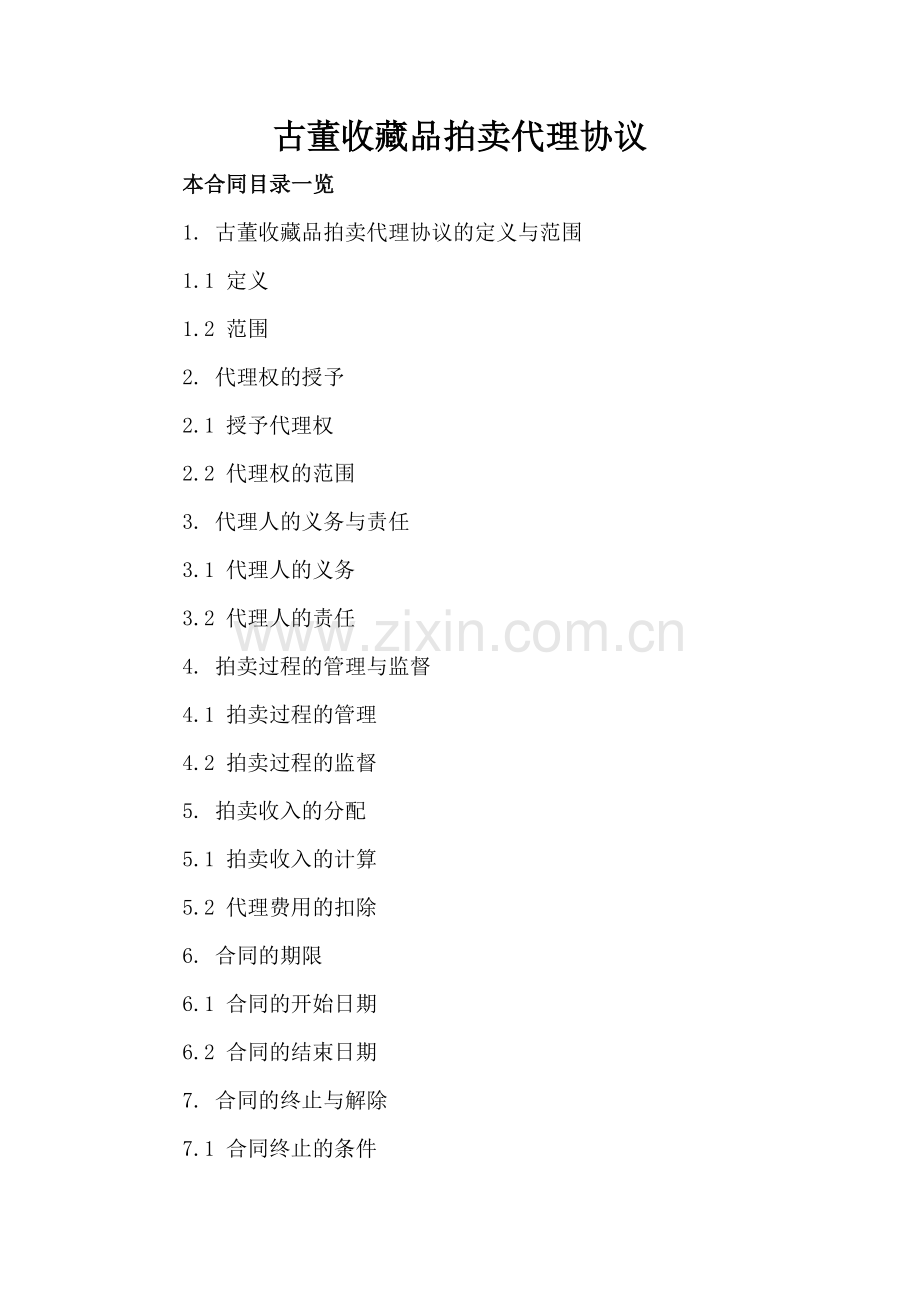 古董收藏品拍卖代理协议

本合同目录一览

1. 古董收藏品拍卖代理协议的定义与范围

1.1 定义

1.2 范围

2. 代理权的授予

2.1 授予代理权

2.2 代理权的范围

3. 代理人的义务与责任

3.1 代理人的义务

3.2 代理人的责任

www.zixin.com.cn

4. 拍卖过程的管理与监督

4.1 拍卖过程的管理

4.2 拍卖过程的监督

5. 拍卖收入的分配

5.1 拍卖收入的计算

5.2 代理费用的扣除

6. 合同的期限

6.1 合同的开始日期

6.2 合同的结束日期

7. 合同的终止与解除

7.1 合同终止的条件